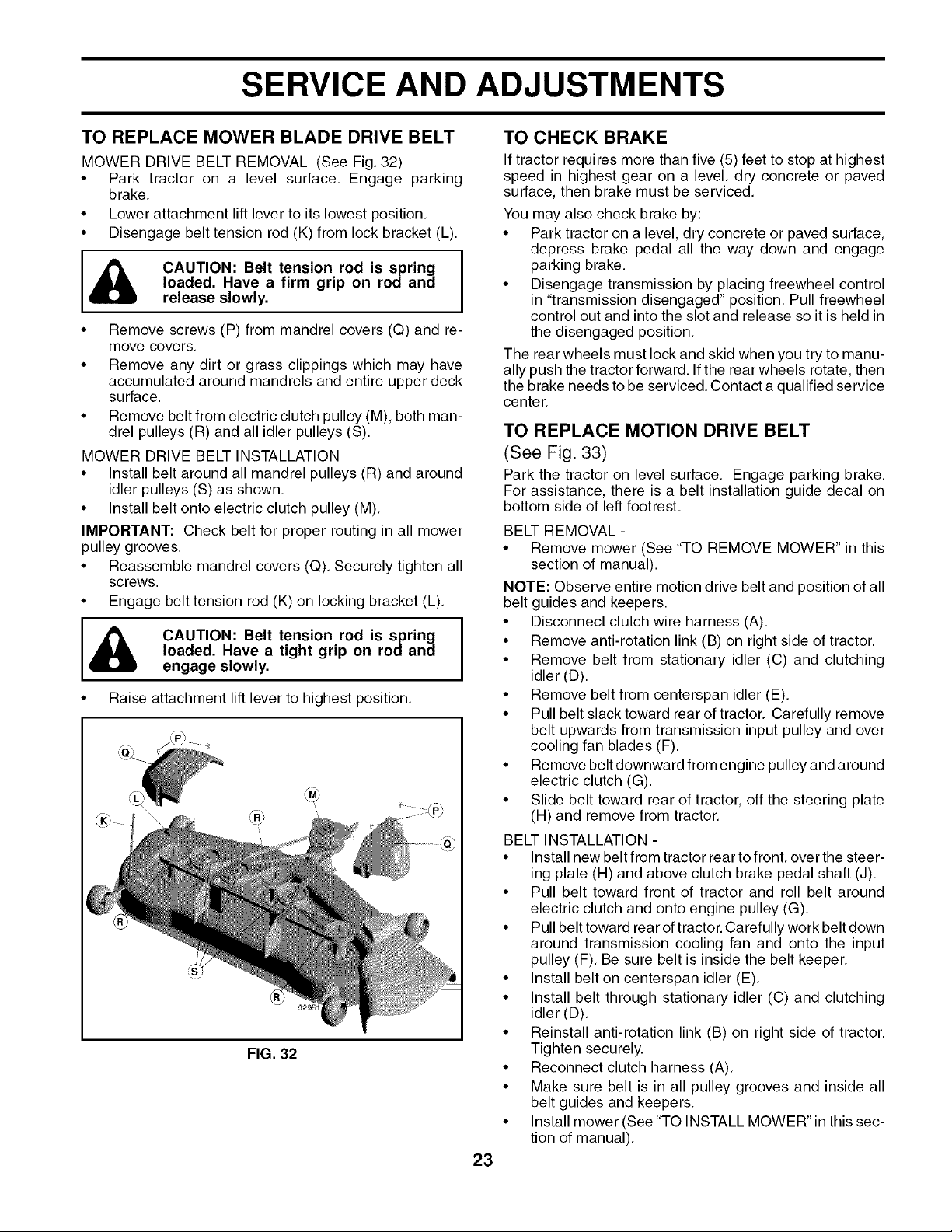 SERVICE AND ADJUSTMENTS

TO REPLACE MOWER BLADE DRIVE BELT

MOWER DRIVE BELT REMOVAL (See Fig. 32)

• Park tractor on a level surface. Engage parking brake.
• Lower attachment lift lever to its lowest position.
• Disengage belt tension rod (K) from lock bracket (L).

CAUTION: Belt tension rod is spring loaded. Have a firm grip on rod and release slowly.

• Remove screws (P) from mandrel covers (Q) and remove covers.
• Remove any dirt or grass clippings which may have accumulated around mandrels and entire upper deck surface.
• Remove belt from electric clutch pulley (M), both mandrel pulleys (R) and all idler pulleys (S).

MOWER DRIVE BELT INSTALLATION

• Install belt around all mandrel pulleys (R) and around idler pulleys (S) as shown.
• Install belt onto electric clutch pulley (M).

IMPORTANT: Check belt for proper routing in all mower pulley grooves.

• Reassemble mandrel covers (Q). Securely tighten all screws.
• Engage belt tension rod (K) on locking bracket (L).

CAUTION: Belt tension rod is spring loaded. Have a tight grip on rod and engage slowly.

• Raise attachment lift lever to highest position.

P
Q
L
M
P
K
R
Q
R
S
R
02951

FIG. 32

TO CHECK BRAKE

If tractor requires more than five (5) feet to stop at highest speed in highest gear on a level, dry concrete or paved surface, then brake must be serviced.

You may also check brake by:

• Park tractor on a level, dry concrete or paved surface, depress brake pedal all the way down and engage parking brake.
• Disengage transmission by placing freewheel control in "transmission disengaged" position. Pull freewheel control out and into the slot and release so it is held in the disengaged position.

The rear wheels must lock and skid when you try to manually push the tractor forward. If the rear wheels rotate, then the brake needs to be serviced. Contact a qualified service center.

TO REPLACE MOTION DRIVE BELT

(See Fig. 33)

Park the tractor on level surface. Engage parking brake. For assistance, there is a belt installation guide decal on bottom side of left footrest.

BELT REMOVAL -

• Remove mower (See "TO REMOVE MOWER" in this section of manual).

NOTE: Observe entire motion drive belt and position of all belt guides and keepers.

• Disconnect clutch wire harness (A).
• Remove anti-rotation link (B) on right side of tractor.
• Remove belt from stationary idler (C) and clutching idler (D).
• Remove belt from centerspan idler (E).
• Pull belt slack toward rear of tractor. Carefully remove belt upwards from transmission input pulley and over cooling fan blades (F).
• Remove belt downward from engine pulley and around electric clutch (G).
• Slide belt toward rear of tractor, off the steering plate (H) and remove from tractor.

BELT INSTALLATION -

• Install new belt from tractor rear to front, over the steering plate (H) and above clutch brake pedal shaft (J).
• Pull belt toward front of tractor and roll belt around electric clutch and onto engine pulley (G).
• Pull belt toward rear of tractor. Carefully work belt down around transmission cooling fan and onto the input pulley (F). Be sure belt is inside the belt keeper.
• Install belt on centerspan idler (E).
• Install belt through stationary idler (C) and clutching idler (D).
• Reinstall anti-rotation link (B) on right side of tractor. Tighten securely.
• Reconnect clutch harness (A).
• Make sure belt is in all pulley grooves and inside all belt guides and keepers.
• Install mower (See "TO INSTALL MOWER" in this section of manual).

23